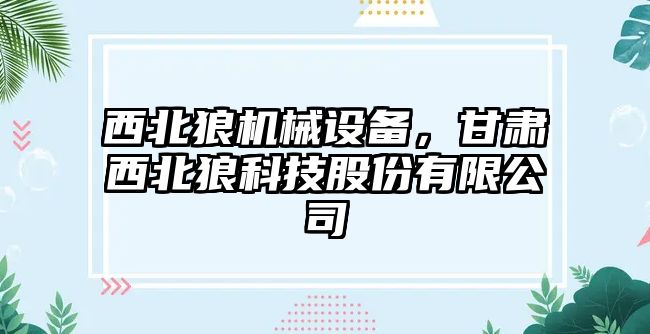 西北狼机械设备，甘肃西北狼科技股份有限公司